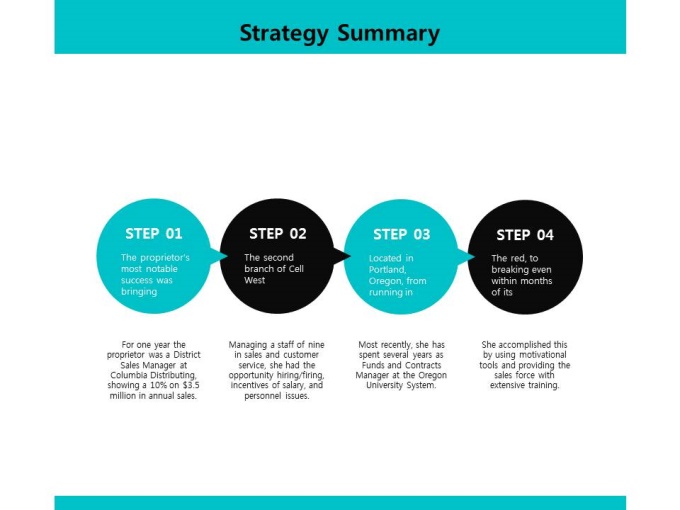 Strategy Summary

STEP 01

The proprietor's most notable success was bringing

STEP 02

The second branch of Cell West

STEP 03

Located in Portland, Oregon, from running in

STEP 04

The red, to breaking even within months of its

For one year the proprietor was a District Sales Manager at Columbia Distributing, showing a 10% on $3.5 million in annual sales.

Managing a staff of nine in sales and customer service, she had the opportunity hiring/firing, incentives of salary, and personnel issues.

Most recently, she has spent several years as Funds and Contracts Manager at the Oregon University System.

She accomplished this by using motivational tools and providing the sales force with extensive training.